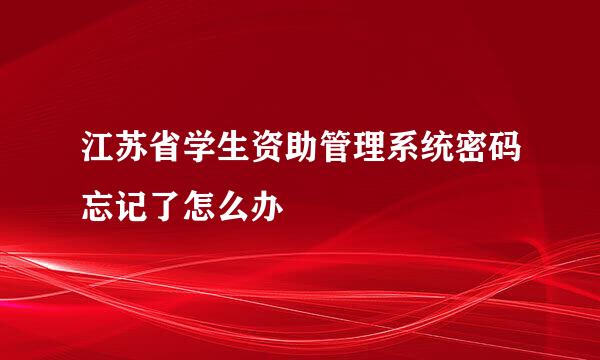 江苏省学生资助管理系统密码忘记了怎么办